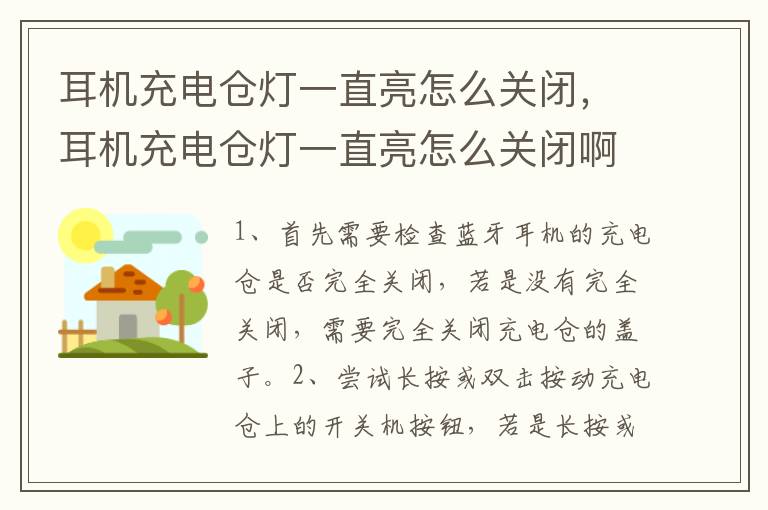 耳机充电仓灯一直亮怎么关闭，耳机充电仓灯一直亮怎么关闭啊

1、首先需要检查蓝牙耳机的充电仓是否完全关闭，若是没有完全关闭，需要完全关闭充电仓的盖子。2、尝试长按或双击按动充电仓上的开关机按钮，若是长按或